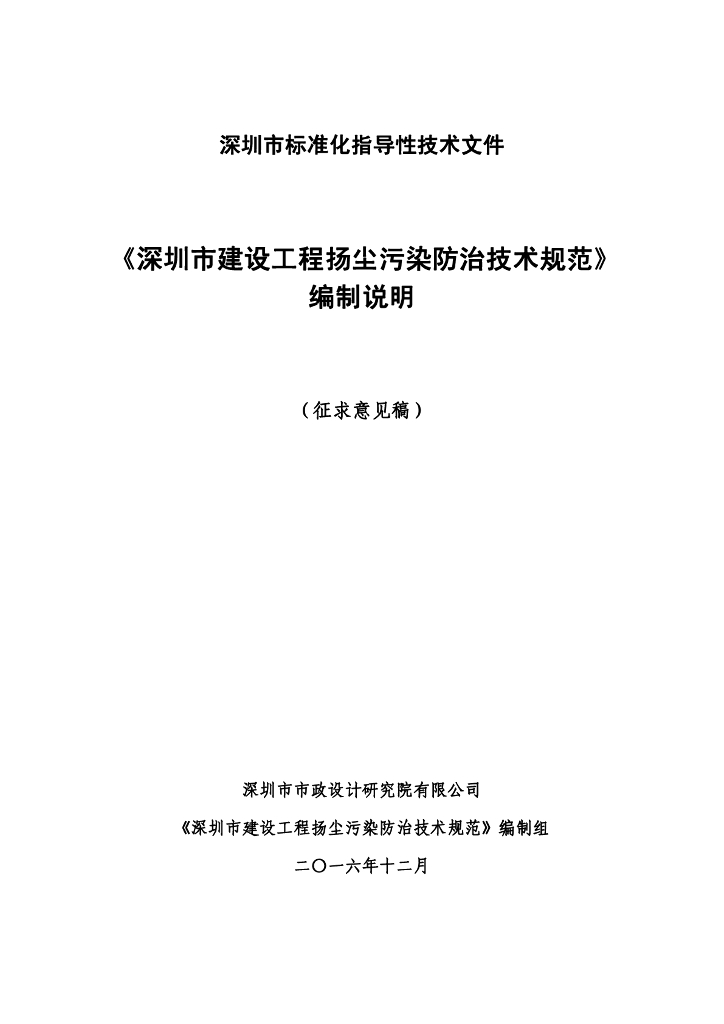 深圳市标准化指导性技术文件

《深圳市建设工程扬尘污染防治技术规范》
编制说明

（征求意见稿）

深圳市市政设计研究院有限公司

《深圳市建设工程扬尘污染防治技术规范》编制组

二〇一六年十二月